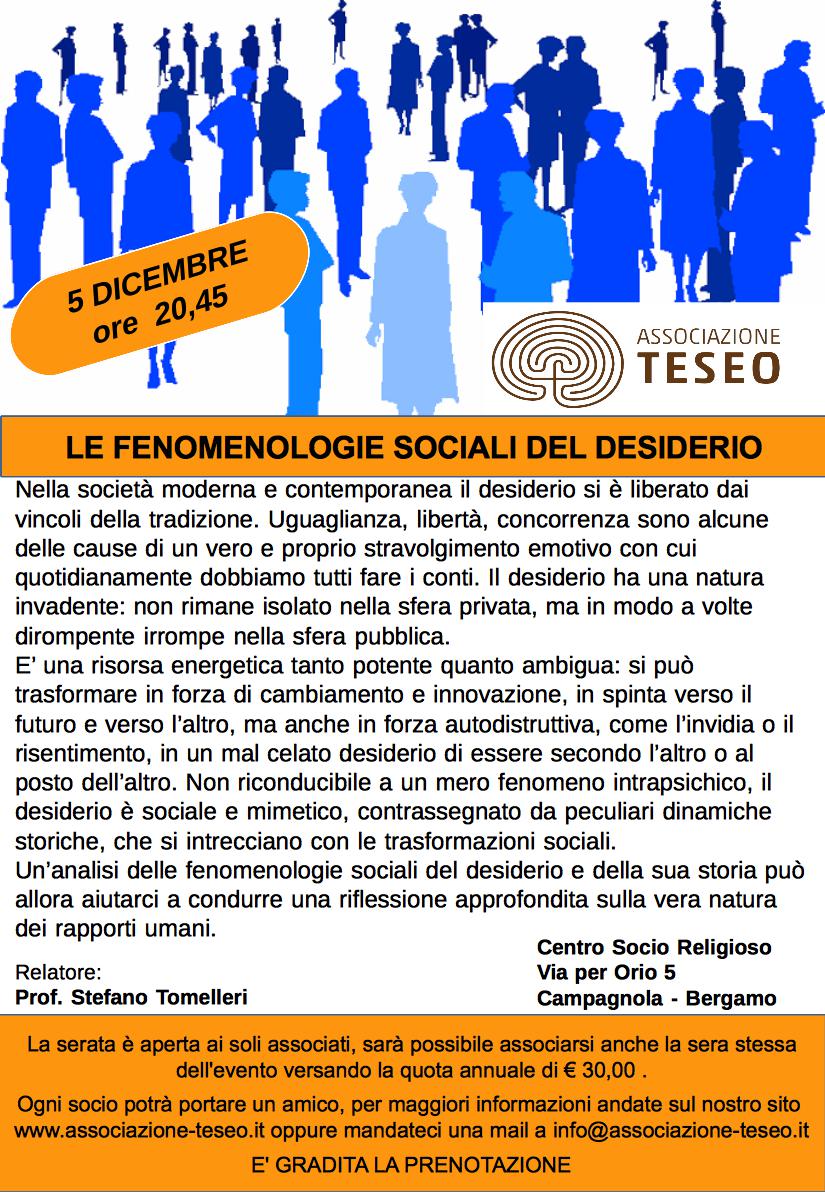 5 DICEMBRE
ore 20,45

ASSOCIAZIONE
TESEO

LE FENOMENOLOGIE SOCIALI DEL DESIDERIO

Nella società moderna e contemporanea il desiderio si è liberato dai vincoli della tradizione. Uguaglianza, libertà, concorrenza sono alcune delle cause di un vero e proprio stravolgimento emotivo con cui quotidianamente dobbiamo tutti fare i conti. Il desiderio ha una natura invadente: non rimane isolato nella sfera privata, ma in modo a volte dirompente irrompe nella sfera pubblica.
E' una risorsa energetica tanto potente quanto ambigua: si può trasformare in forza di cambiamento e innovazione, in spinta verso il futuro e verso l'altro, ma anche in forza autodistruttiva, come l'invidia o il risentimento, in un mal celato desiderio di essere secondo l'altro o al posto dell'altro. Non riconducibile a un mero fenomeno intrapsichico, il desiderio è sociale e mimetico, contrassegnato da peculiari dinamiche storiche, che si intrecciano con le trasformazioni sociali.
Un'analisi delle fenomenologie sociali del desiderio e della sua storia può allora aiutarci a condurre una riflessione approfondita sulla vera natura dei rapporti umani.

Relatore:
Prof. Stefano Tomelleri

Centro Socio Religioso
Via per Orio 5
Campagnola - Bergamo

La serata è aperta ai soli associati, sarà possibile associarsi anche la sera stessa dell'evento versando la quota annuale di € 30,00 .

Ogni socio potrà portare un amico, per maggiori informazioni andate sul nostro sito www.associazione-teseo.it oppure mandateci una mail a info@associazione-teseo.it

E' GRADITA LA PRENOTAZIONE